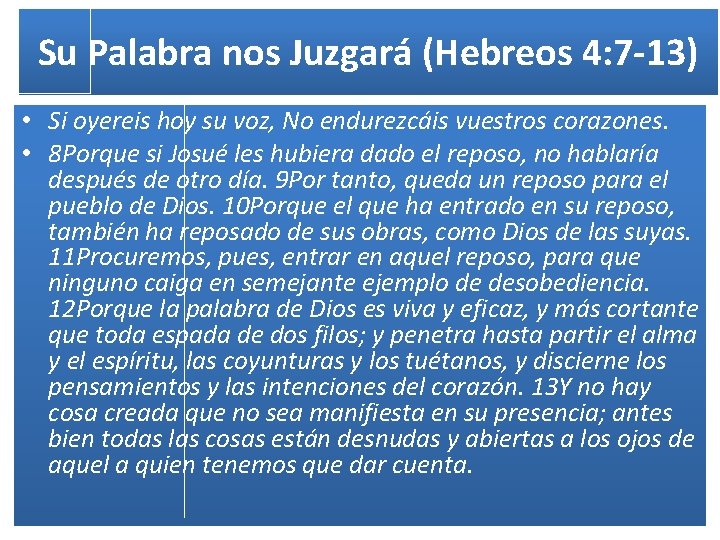 Su Palabra nos Juzgará (Hebreos 4:7-13)

• Si oyereis hoy su voz, No endurezcáis vuestros corazones.

• 8Porque si Josué les hubiera dado el reposo, no hablaría después de otro día. 9Por tanto, queda un reposo para el pueblo de Dios. 10Porque el que ha entrado en su reposo, también ha reposado de sus obras, como Dios de las suyas. 11Procuremos, pues, entrar en aquel reposo, para que ninguno caiga en semejante ejemplo de desobediencia. 12Porque la palabra de Dios es viva y eficaz, y más cortante que toda espada de dos filos; y penetra hasta partir el alma y el espíritu, las coyunturas y los tuétanos, y discierne los pensamientos y las intenciones del corazón. 13Y no hay cosa creada que no sea manifiesta en su presencia; antes bien todas las cosas están desnudas y abiertas a los ojos de aquel a quien tenemos que dar cuenta.